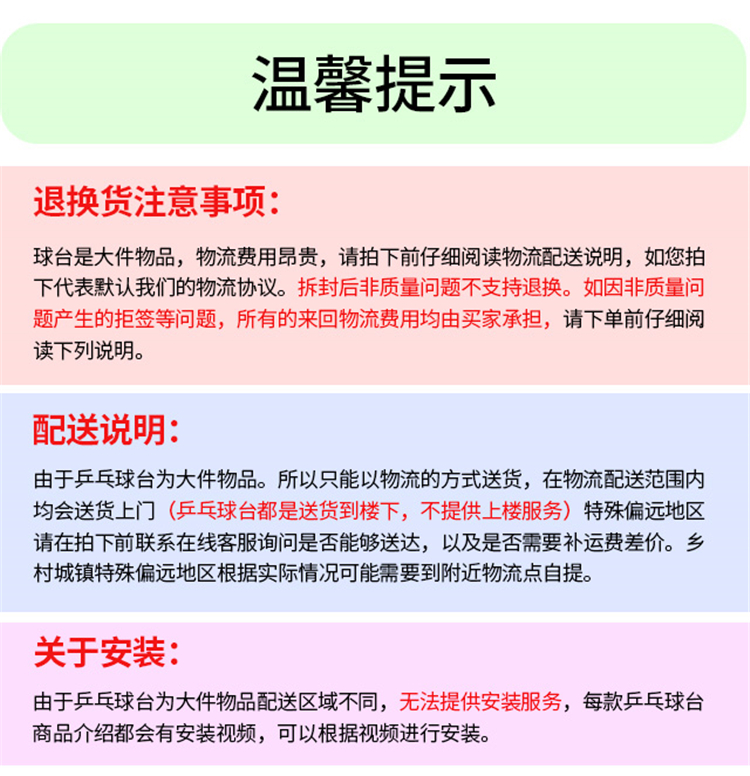 温馨提示

退换货注意事项：

球台是大件物品，物流费用昂贵，请拍下前仔细阅读物流配送说明，如您拍下代表默认我们的物流协议。拆封后非质量问题不支持退换。如因非质量问题产生的拒签等问题，所有的来回物流费用均由买家承担，请下单前仔细阅读下列说明。

配送说明：

由于乒乓球台为大件物品。所以只能以物流的方式送货，在物流配送范围内均会送货上门（乒乓球台都是送货到楼下，不提供上楼服务）特殊偏远地区请在拍下前联系在线客服询问是否能够送达，以及是否需要补运费差价。乡村城镇特殊偏远地区根据实际情况可能需要到附近物流点自提。

关于安装：

由于乒乓球台为大件物品配送区域不同，无法提供安装服务，每款乒乓球台商品介绍都会有安装视频，可以根据视频进行安装。